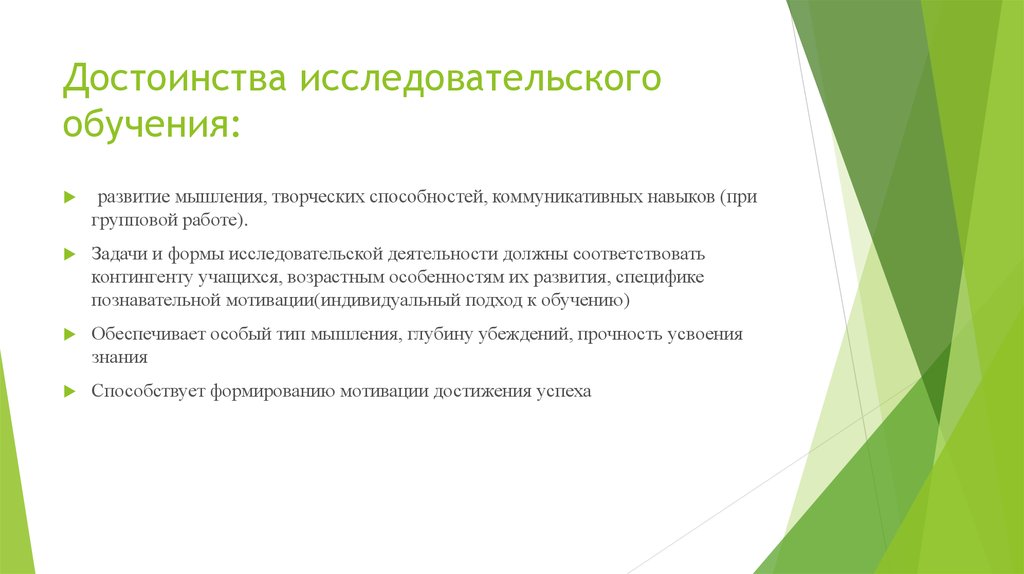 Достоинства исследовательского обучения:

развитие мышления, творческих способностей, коммуникативных навыков (при групповой работе).

Задачи и формы исследовательской деятельности должны соответствовать контингенту учащихся, возрастным особенностям их развития, специфике познавательной мотивации(индивидуальный подход к обучению)

Обеспечивает особый тип мышления, глубину убеждений, прочность усвоения знания

Способствует формированию мотивации достижения успеха